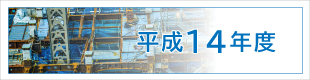 平成14年度